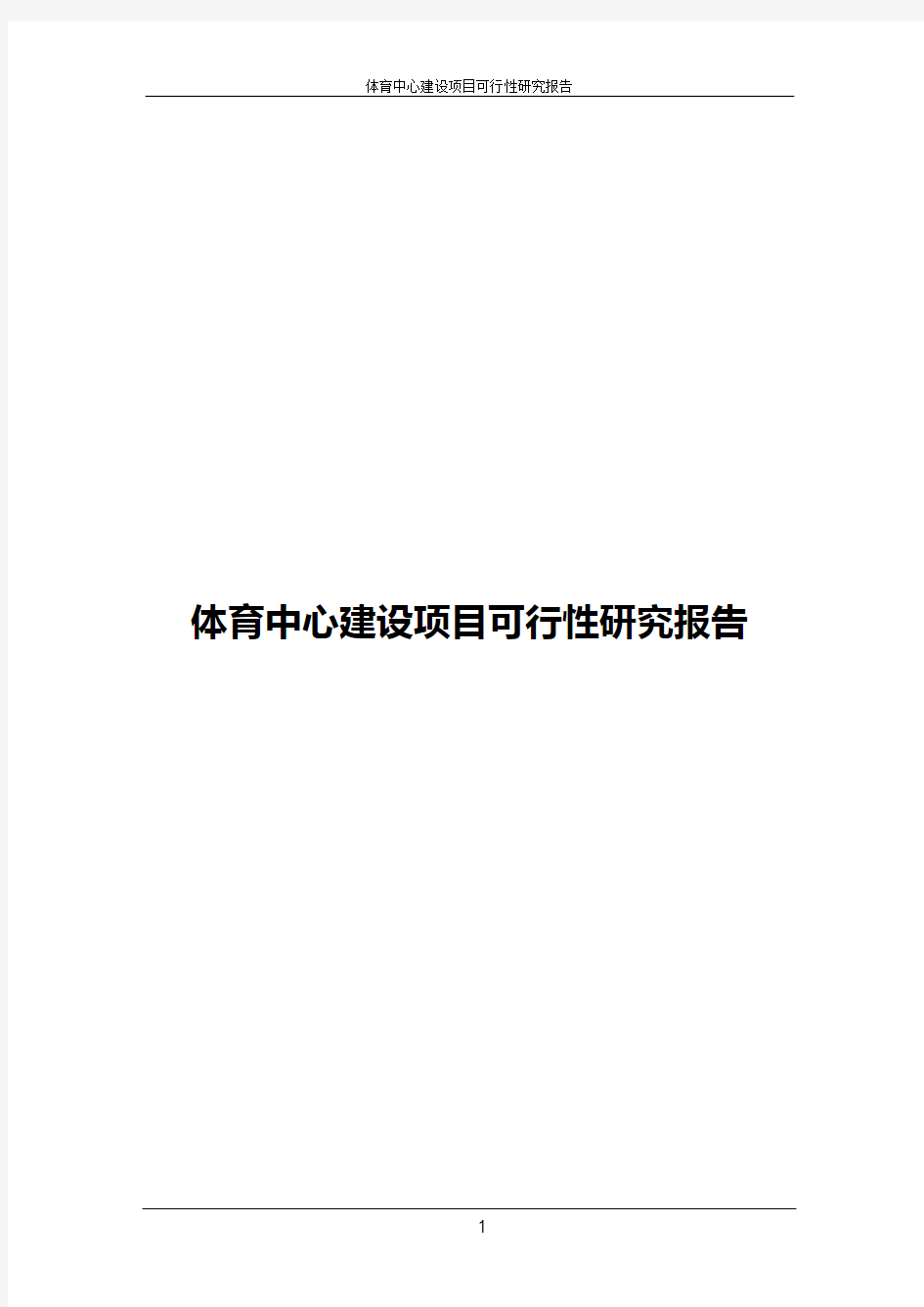 体育中心建设项目可行性研究报告

体育中心建设项目可行性研究报告

1